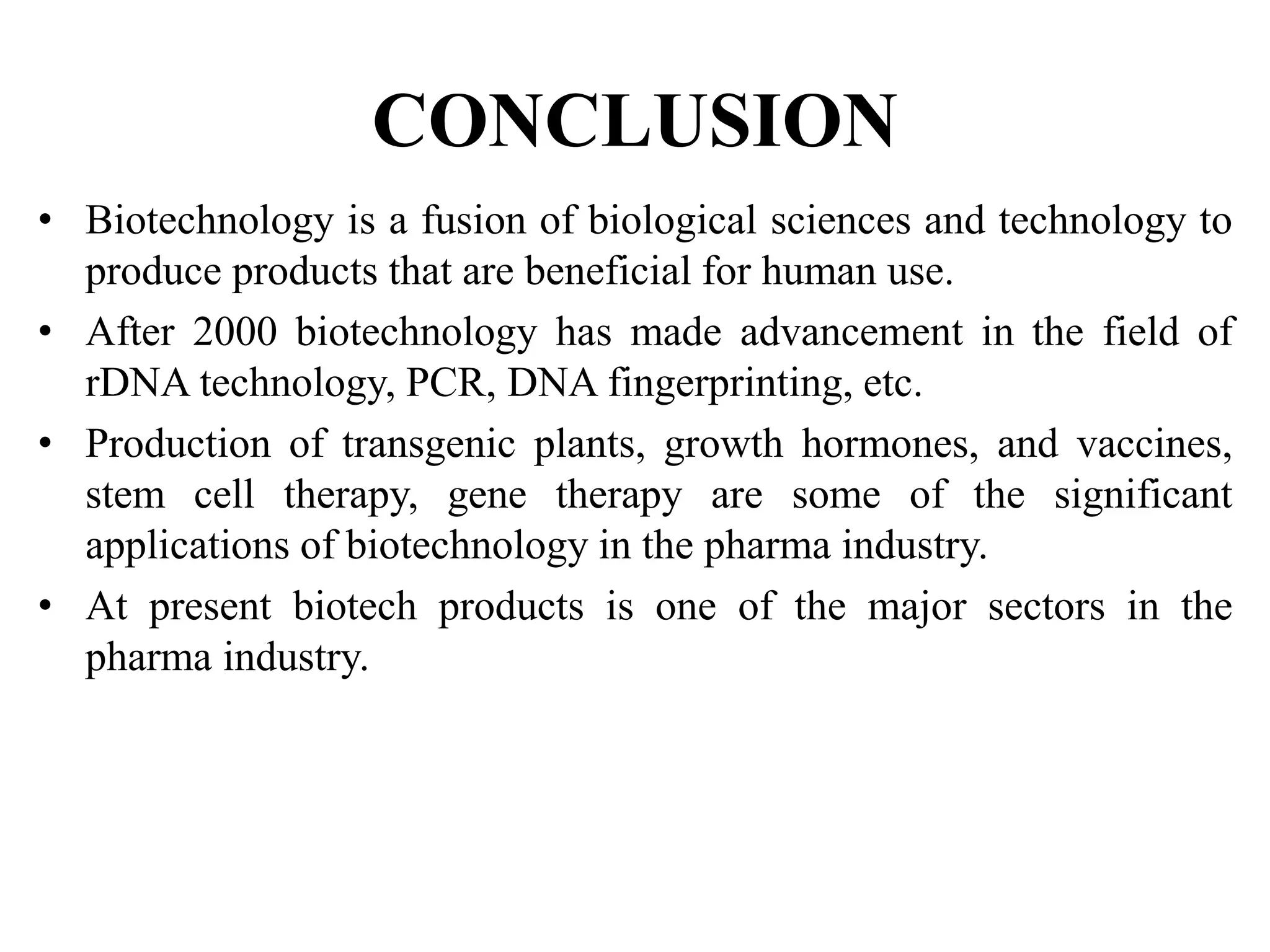 CONCLUSION

• Biotechnology is a fusion of biological sciences and technology to produce products that are beneficial for human use.
• After 2000 biotechnology has made advancement in the field of rDNA technology, PCR, DNA fingerprinting, etc.
• Production of transgenic plants, growth hormones, and vaccines, stem cell therapy, gene therapy are some of the significant applications of biotechnology in the pharma industry.
• At present biotech products is one of the major sectors in the pharma industry.